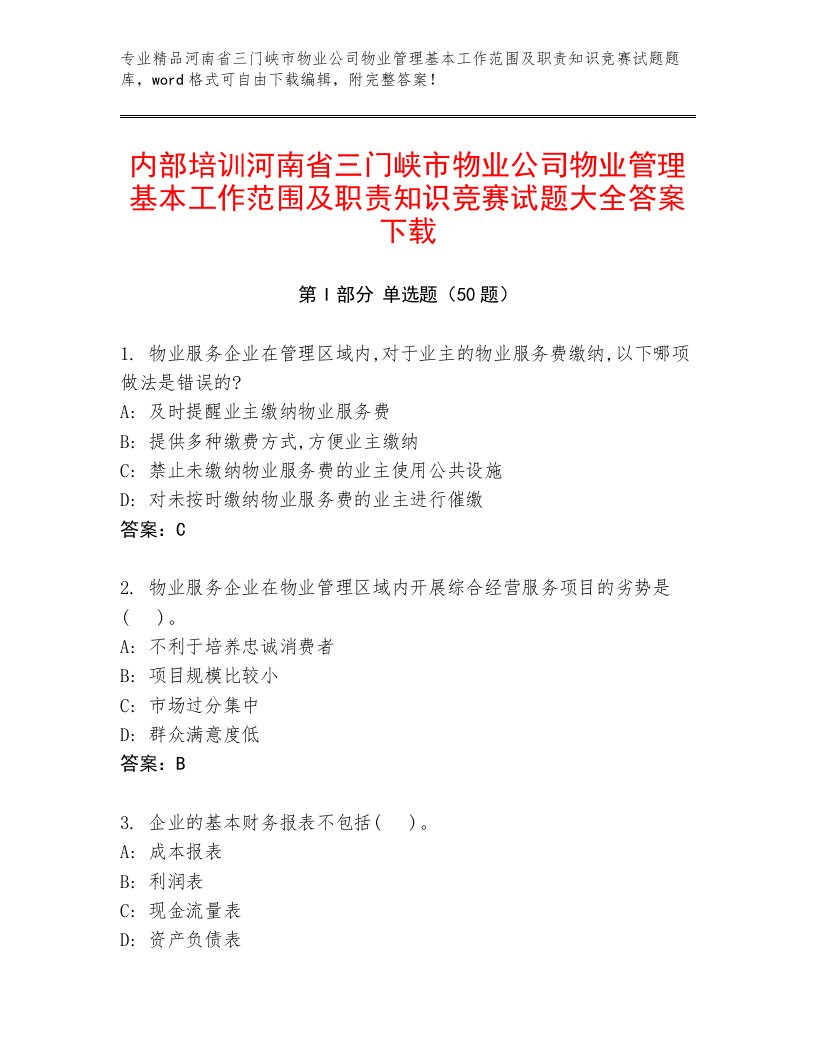 专业精品河南省三门峡市物业公司物业管理基本工作范围及职责知识竞赛试题题库，word格式可自由下载编辑，附完整答案！

内部培训河南省三门峡市物业公司物业管理基本工作范围及职责知识竞赛试题大全答案下载

第Ⅰ部分 单选题（50题）

1. 物业服务企业在管理区域内,对于业主的物业服务费缴纳,以下哪项做法是错误的?
A: 及时提醒业主缴纳物业服务费
B: 提供多种缴费方式,方便业主缴纳
C: 禁止未缴纳物业服务费的业主使用公共设施
D: 对未按时缴纳物业服务费的业主进行催缴
答案：C

2. 物业服务企业在物业管理区域内开展综合经营服务项目的劣势是（　）。
A: 不利于培养忠诚消费者
B: 项目规模比较小
C: 市场过分集中
D: 群众满意度低
答案：B

3. 企业的基本财务报表不包括（　）。
A: 成本报表
B: 利润表
C: 现金流量表
D: 资产负债表